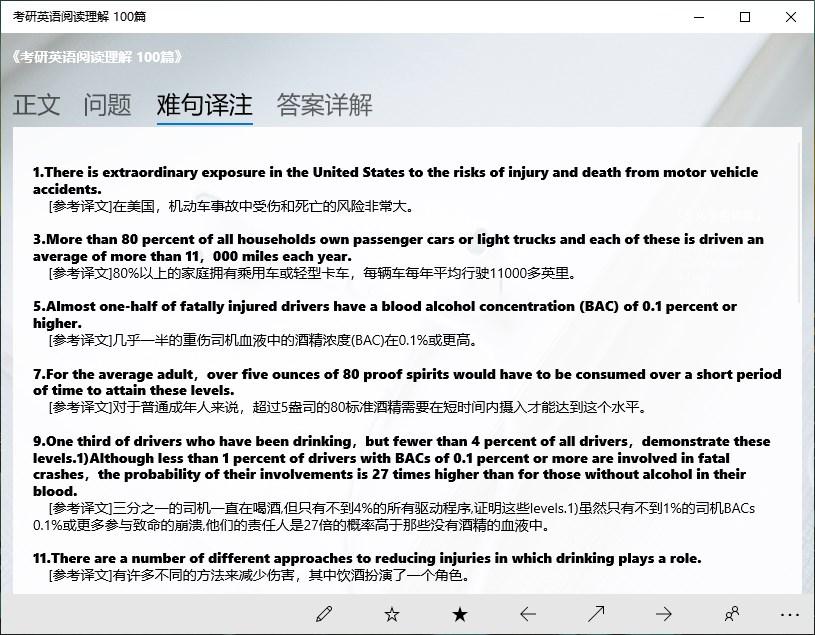 考研英语阅读理解 100篇

《考研英语阅读理解 100篇》

正文 问题 难句译注 答案详解

1.There is extraordinary exposure in the United States to the risks of injury and death from motor vehicle accidents.
[参考译文]在美国，机动车事故中受伤和死亡的风险非常大。

3.More than 80 percent of all households own passenger cars or light trucks and each of these is driven an average of more than 11，000 miles each year.
[参考译文]80%以上的家庭拥有乘用车或轻型卡车，每辆车每年平均行驶11000多英里。

5.Almost one-half of fatally injured drivers have a blood alcohol concentration (BAC) of 0.1 percent or higher.
[参考译文]几乎一半的重伤司机血液中的酒精浓度(BAC)在0.1%或更高。

7.For the average adult，over five ounces of 80 proof spirits would have to be consumed over a short period of time to attain these levels.
[参考译文]对于普通成年人来说，超过5盎司的80标准酒精需要在短时间内摄入才能达到这个水平。

9.One third of drivers who have been drinking，but fewer than 4 percent of all drivers，demonstrate these levels.1)Although less than 1 percent of drivers with BACs of 0.1 percent or more are involved in fatal crashes，the probability of their involvements is 27 times higher than for those without alcohol in their blood.
[参考译文]三分之一的司机一直在喝酒,但只有不到4%的所有驱动程序,证明这些levels.1)虽然只有不到1%的司机BACs 0.1%或更多参与致命的崩溃,他们的责任人是27倍的概率高于那些没有酒精的血液中。

11.There are a number of different approaches to reducing injuries in which drinking plays a role.
[参考译文]有许多不同的方法来减少伤害，其中饮酒扮演了一个角色。